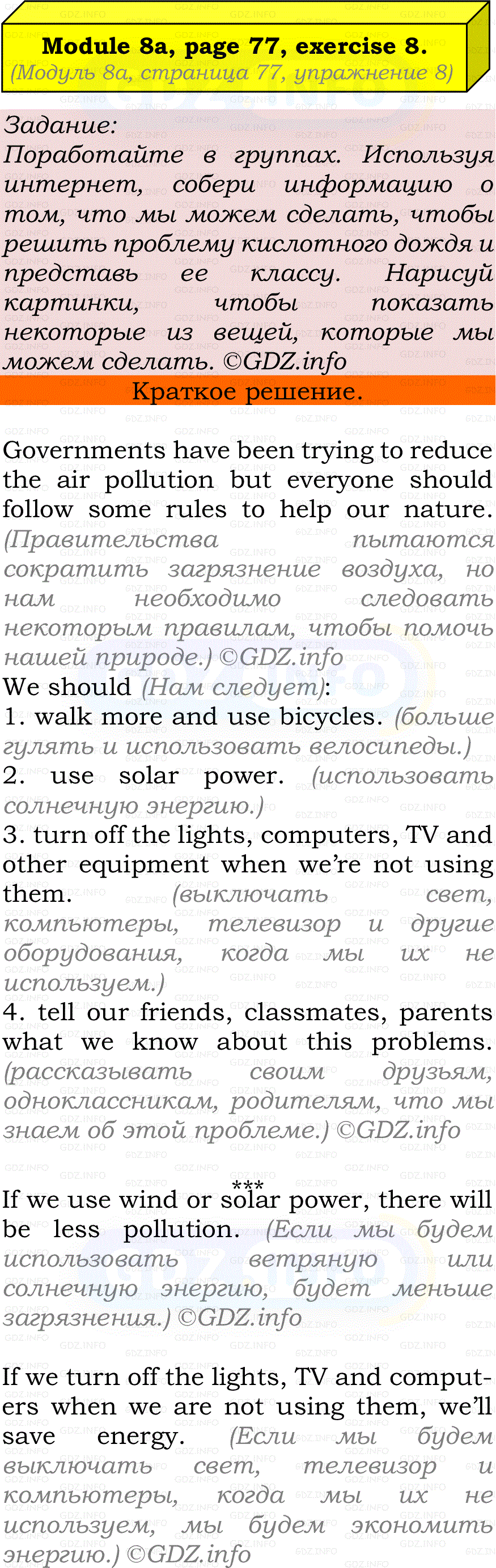 Module 8a, page 77, exercise 8.
(Модуль 8а, страница 77, упражнение 8)

Задание:
Поработайте в группах. Используя интернет, собери информацию о том, что мы можем сделать, чтобы решить проблему кислотного дождя и представь ее классу. Нарисуй картинки, чтобы показать некоторые из вещей, которые мы можем сделать. ©GDZ.info

Краткое решение.

Governments have been trying to reduce the air pollution but everyone should follow some rules to help our nature. (Правительства пытаются сократить загрязнение воздуха, но нам необходимо следовать некоторым правилам, чтобы помочь нашей природе.) ©GDZ.info
We should (Нам следует):
1. walk more and use bicycles. (больше гулять и использовать велосипеды.)
2. use solar power. (использовать солнечную энергию.)
3. turn off the lights, computers, TV and other equipment when we're not using them. (выключать свет, компьютеры, телевизор и другие оборудования, когда мы их не используем.)
4. tell our friends, classmates, parents what we know about this problems. (рассказывать своим друзьям, одноклассникам, родителям, что мы знаем об этой проблеме.) ©GDZ.info

***
If we use wind or solar power, there will be less pollution. (Если мы будем использовать ветряную или солнечную энергию, будет меньше загрязнения.) ©GDZ.info

If we turn off the lights, TV and computers when we are not using them, we'll save energy. (Если мы будем выключать свет, телевизор и компьютеры, когда мы их не используем, мы будем экономить энергию.) ©GDZ.info